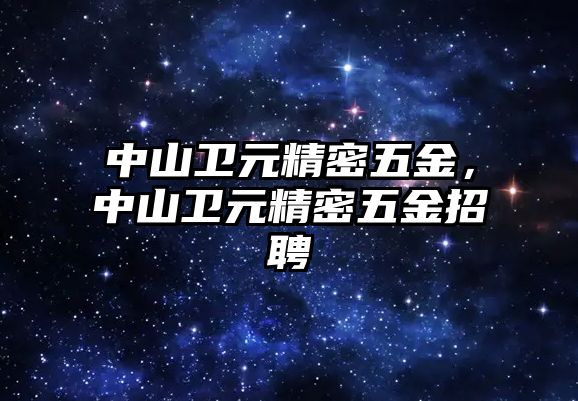 中山卫元精密五金，中山卫元精密五金招聘